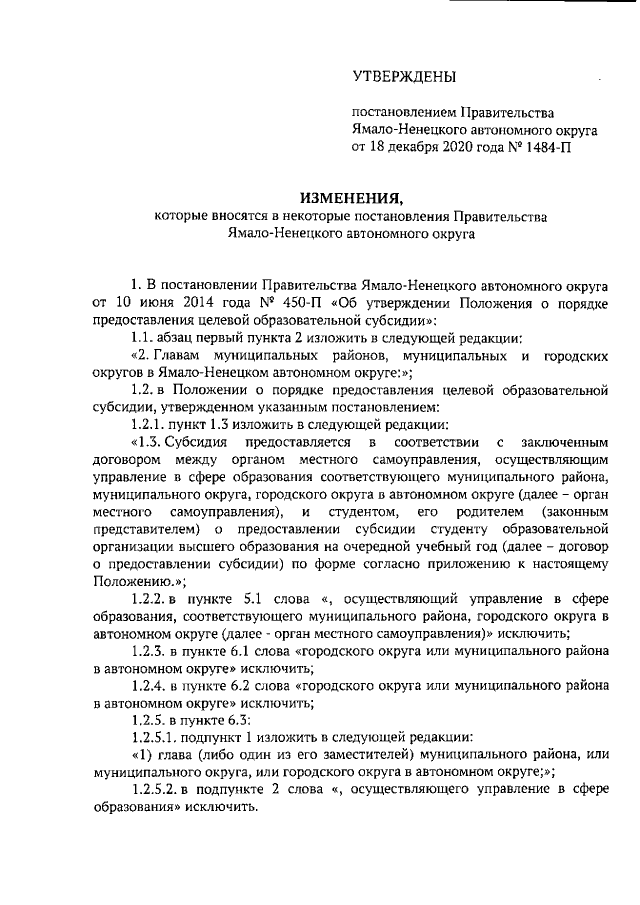 УТВЕРЖДЕНЫ

постановлением Правительства Ямало-Ненецкого автономного округа от 18 декабря 2020 года № 1484-П

ИЗМЕНЕНИЯ,
которые вносятся в некоторые постановления Правительства Ямало-Ненецкого автономного округа

1. В постановлении Правительства Ямало-Ненецкого автономного округа от 10 июня 2014 года № 450-П «Об утверждении Положения о порядке предоставления целевой образовательной субсидии»:

1.1. абзац первый пункта 2 изложить в следующей редакции:

«2. Главам муниципальных районов, муниципальных и городских округов в Ямало-Ненецком автономном округе:»;

1.2. в Положении о порядке предоставления целевой образовательной субсидии, утвержденном указанным постановлением:

1.2.1. пункт 1.3 изложить в следующей редакции:

«1.3. Субсидия предоставляется в соответствии с заключенным договором между органом местного самоуправления, осуществляющим управление в сфере образования соответствующего муниципального района, муниципального округа, городского округа в автономном округе (далее – орган местного самоуправления), и студентом, его родителем (законным представителем) о предоставлении субсидии студенту образовательной организации высшего образования на очередной учебный год (далее – договор о предоставлении субсидии) по форме согласно приложению к настоящему Положению.»;

1.2.2. в пункте 5.1 слова «, осуществляющий управление в сфере образования, соответствующего муниципального района, городского округа в автономном округе (далее - орган местного самоуправления)» исключить;

1.2.3. в пункте 6.1 слова «городского округа или муниципального района в автономном округе» исключить;

1.2.4. в пункте 6.2 слова «городского округа или муниципального района в автономном округе» исключить;

1.2.5. в пункте 6.3:

1.2.5.1. подпункт 1 изложить в следующей редакции:

«1) глава (либо один из его заместителей) муниципального района, или муниципального округа, или городского округа в автономном округе;»;

1.2.5.2. в подпункте 2 слова «, осуществляющего управление в сфере образования» исключить.